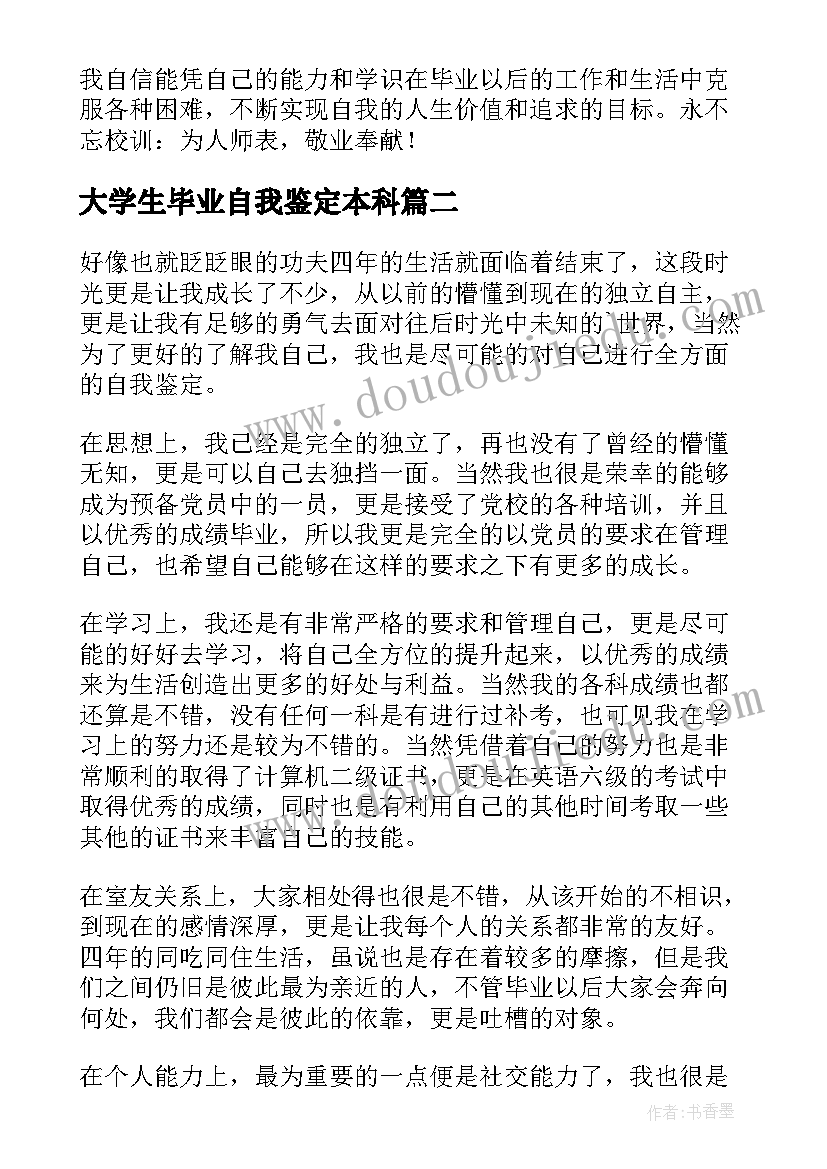 我自信能凭自己的能力和学识在毕业以后的工作和生活中克服各种困难，不断实现自我的人生价值和追求的目标。永不忘校训：为人师表，敬业奉献！

大学生毕业自我鉴定本科篇二

好像也就眨眨眼的功夫四年的生活就面临着结束了，这段时光更是让我成长了不少，从以前的懵懂到现在的独立自主，更是让我有足够的勇气去面对往后时光中未知的`世界，当然为了更好的了解我自己，我也是尽可能的对自己进行全方面的自我鉴定。

在思想上，我已经是完全的独立了，再也没有了曾经的懵懂无知，更是可以自己去独挡一面。当然我也很是荣幸的能够成为预备党员中的一员，更是接受了党校的各种培训，并且以优秀的成绩毕业，所以我更是完全的以党员的要求在管理自己，也希望自己能够在这样的要求之下有更多的成长。

在学习上，我还是有非常严格的要求和管理自己，更是尽可能的好好去学习，将自己全方位的提升起来，以优秀的成绩来为生活创造出更多的好处与利益。当然我的各科成绩也都还算是不错，没有任何一科是有进行过补考，也可见我在学习上的努力还是较为不错的。当然凭借着自己的努力也是非常顺利的取得了计算机二级证书，更是在英语六级的考试中取得优秀的成绩，同时也是有利用自己的其他时间考取一些其他的证书来丰富自己的技能。

在室友关系上，大家相处得也很是不错，从该开始的不相识，到现在的感情深厚，更是让我每个人的关系都非常的友好。四年的同吃同住生活，虽说也是存在着较多的摩擦，但是我们之间仍旧是彼此最为亲近的人，不管毕业以后大家会奔向何处，我们都会是彼此的依靠，更是吐槽的对象。

在个人能力上，最为重要的一点便是社交能力了，我也很是

www.doudoujiedu.com

作者：书香墨